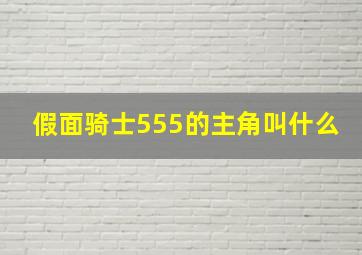 假面骑士555的主角叫什么